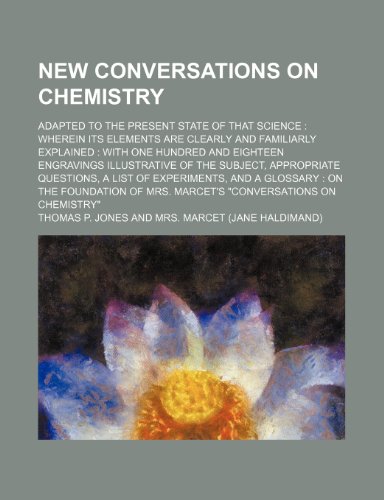 NEW CONVERSATIONS ON CHEMISTRY

ADAPTED TO THE PRESENT STATE OF THAT SCIENCE : WHEREIN ITS ELEMENTS ARE CLEARLY AND FAMILIARLY EXPLAINED : WITH ONE HUNDRED AND EIGHTEEN ENGRAVINGS ILLUSTRATIVE OF THE SUBJECT, APPROPRIATE QUESTIONS, A LIST OF EXPERIMENTS, AND A GLOSSARY : ON THE FOUNDATION OF MRS. MARCET'S "CONVERSATIONS ON CHEMISTRY"

THOMAS P. JONES AND MRS. MARCET (JANE HALDIMAND)